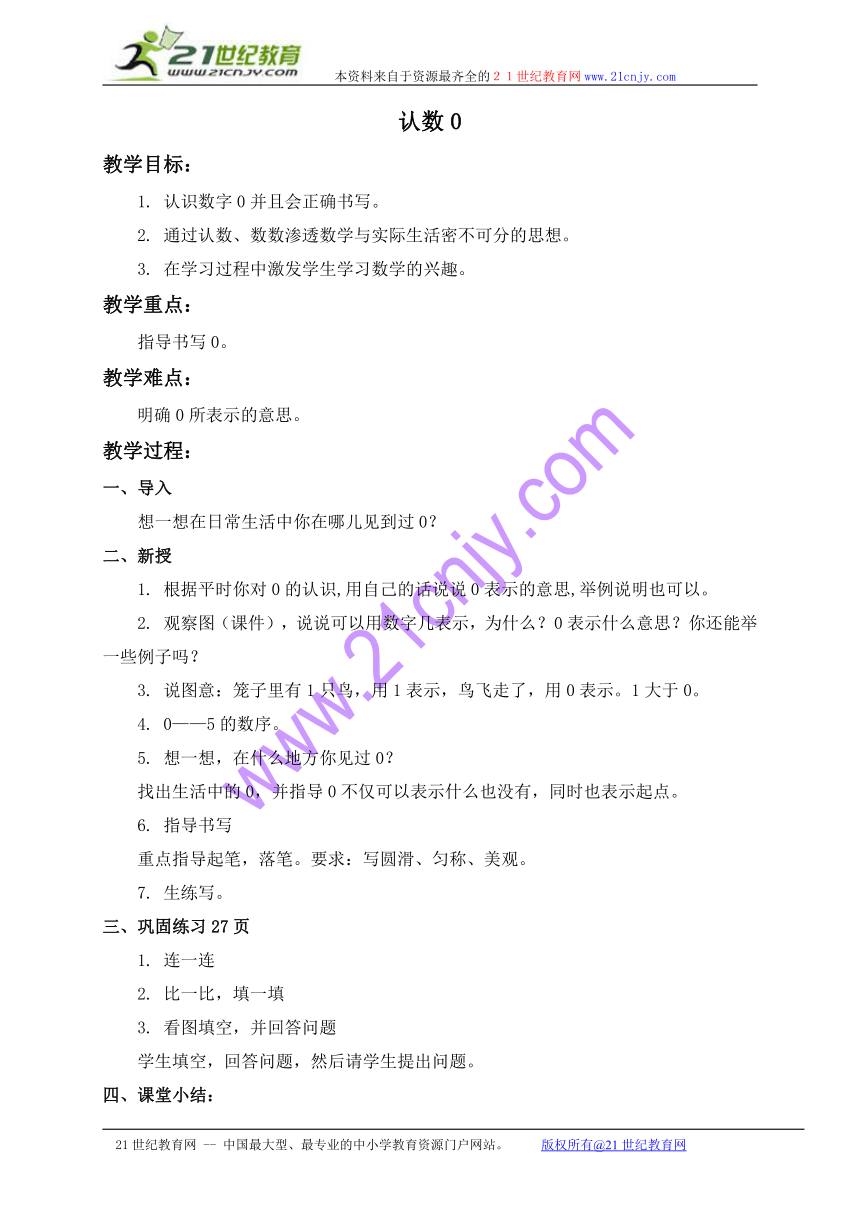 21世纪教育
www.21cnjy.com
本资料来自于资源最齐全的２１世纪教育网www.21cnjy.com

认数 0

教学目标：

1. 认识数字 0 并且会正确书写。

2. 通过认数、数数渗透数学与实际生活密不可分的思想。

3. 在学习过程中激发学生学习数学的兴趣。

教学重点：

指导书写 0。

教学难点：

明确 0 所表示的意思。

教学过程：

一、导入

想一想在日常生活中你在哪儿见到过 0?

二、新授

1. 根据平时你对 0 的认识,用自己的话说说 0 表示的意思,举例说明也可以。

2. 观察图（课件），说说可以用数字几表示，为什么？0 表示什么意思？你还能举一些例子吗？

3. 说图意：笼子里有 1 只鸟，用 1 表示，鸟飞走了，用 0 表示。1 大于 0。

4. 0——5 的数序。

5. 想一想，在什么地方你见过 0？

找出生活中的 0，并指导 0 不仅可以表示什么也没有，同时也表示起点。

6. 指导书写

重点指导起笔，落笔。要求：写圆滑、匀称、美观。

7. 生练写。

三、巩固练习 27 页

1. 连一连

2. 比一比，填一填

3. 看图填空，并回答问题

学生填空，回答问题，然后请学生提出问题。

四、课堂小结：

www.21cnjy.com

21 世纪教育网 -- 中国最大型、最专业的中小学教育资源门户网站。 版权所有@21 世纪教育网